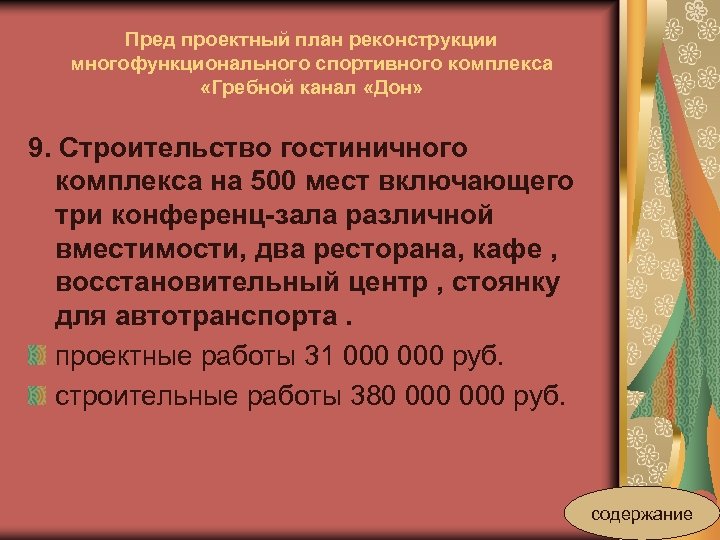 Пред проектный план реконструкции многофункционального спортивного комплекса «Гребной канал «Дон»

9. Строительство гостиничного комплекса на 500 мест включающего три конференц-зала различной вместимости, два ресторана, кафе , восстановительный центр , стоянку для автотранспорта .

проектные работы 31 000 000 руб.

строительные работы 380 000 000 руб.

содержание